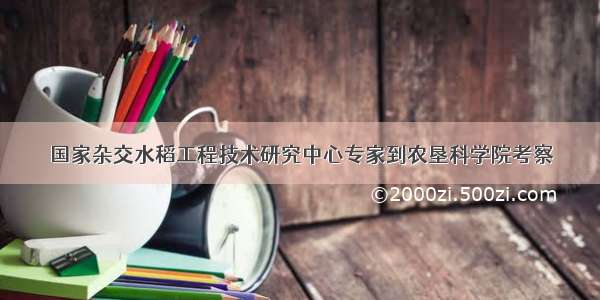 国家杂交水稻工程技术研究中心专家到农垦科学院考察

©2000zi.500zi.com